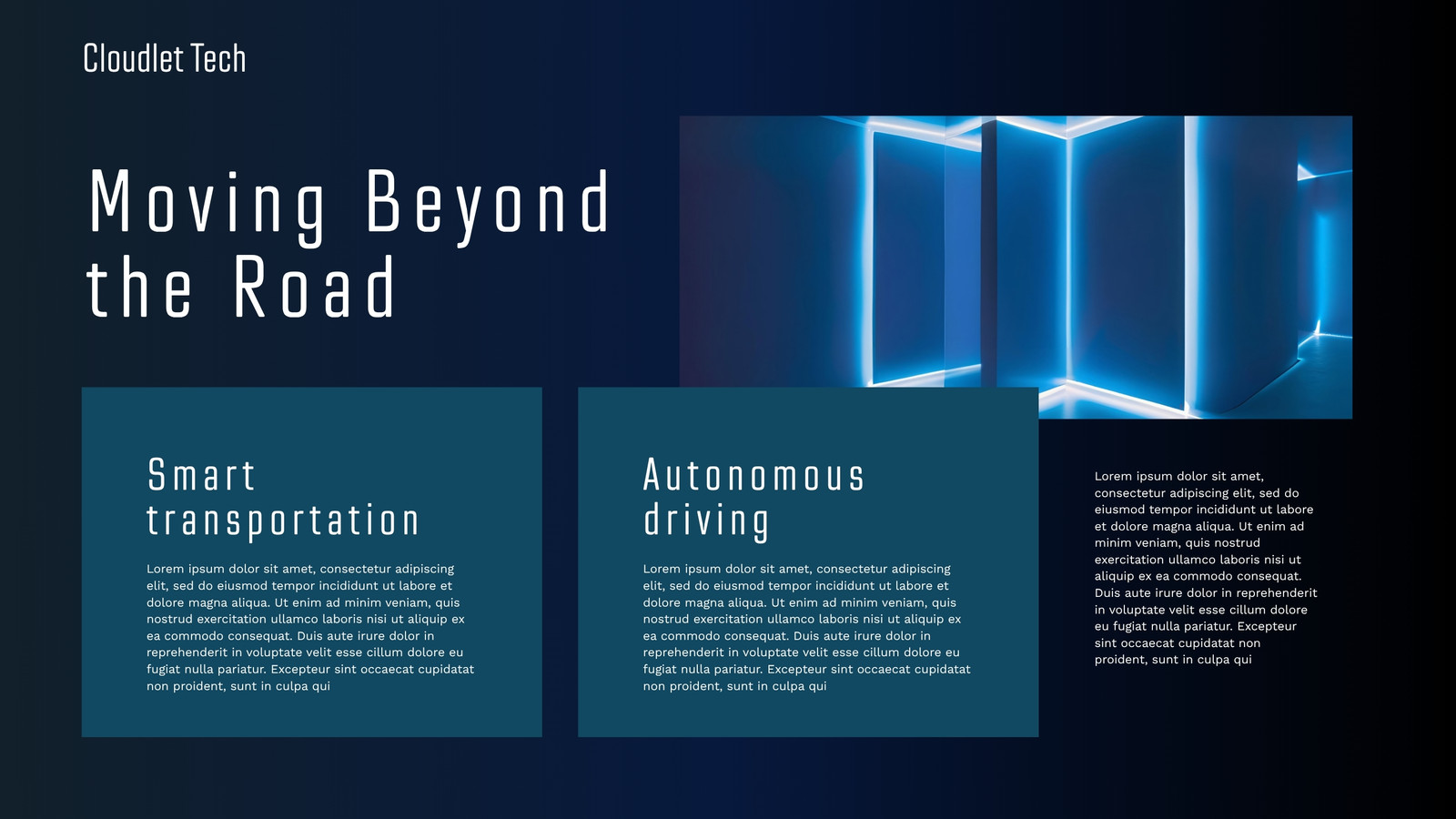 Cloudlet Tech

Moving Beyond the Road

Smart transportation

Lorem ipsum dolor sit amet, consectetur adipiscing elit, sed do eiusmod tempor incididunt ut labore et dolore magna aliqua. Ut enim ad minim veniam, quis nostrud exercitation ullamco laboris nisi ut aliquip ex ea commodo consequat. Duis aute irure dolor in reprehenderit in voluptate velit esse cillum dolore eu fugiat nulla pariatur. Excepteur sint occaecat cupidatat non proident, sunt in culpa qui

Autonomous driving

Lorem ipsum dolor sit amet, consectetur adipiscing elit, sed do eiusmod tempor incididunt ut labore et dolore magna aliqua. Ut enim ad minim veniam, quis nostrud exercitation ullamco laboris nisi ut aliquip ex ea commodo consequat. Duis aute irure dolor in reprehenderit in voluptate velit esse cillum dolore eu fugiat nulla pariatur. Excepteur sint occaecat cupidatat non proident, sunt in culpa qui

Lorem ipsum dolor sit amet, consectetur adipiscing elit, sed do eiusmod tempor incididunt ut labore et dolore magna aliqua. Ut enim ad minim veniam, quis nostrud exercitation ullamco laboris nisi ut aliquip ex ea commodo consequat. Duis aute irure dolor in reprehenderit in voluptate velit esse cillum dolore eu fugiat nulla pariatur. Excepteur sint occaecat cupidatat non proident, sunt in culpa qui